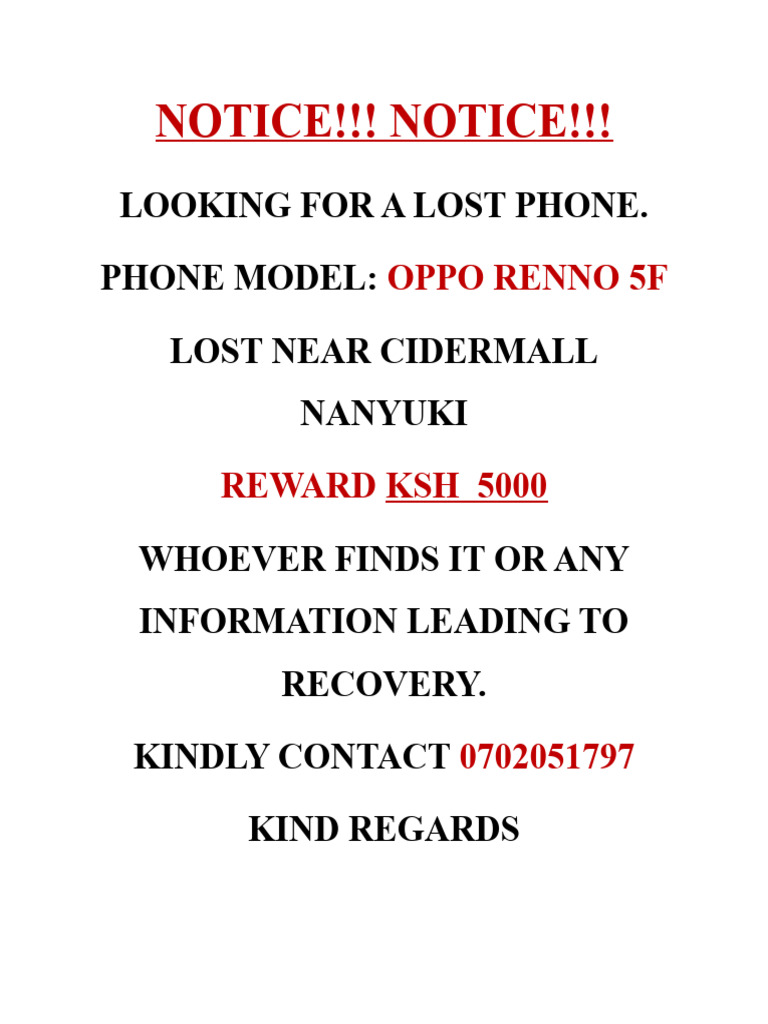 NOTICE!!! NOTICE!!!

LOOKING FOR A LOST PHONE.

PHONE MODEL: OPPO RENNO 5F

LOST NEAR CIDERMALL NANYUKI

REWARD KSH 5000

WHOEVER FINDS IT OR ANY INFORMATION LEADING TO RECOVERY.

KINDLY CONTACT 0702051797

KIND REGARDS